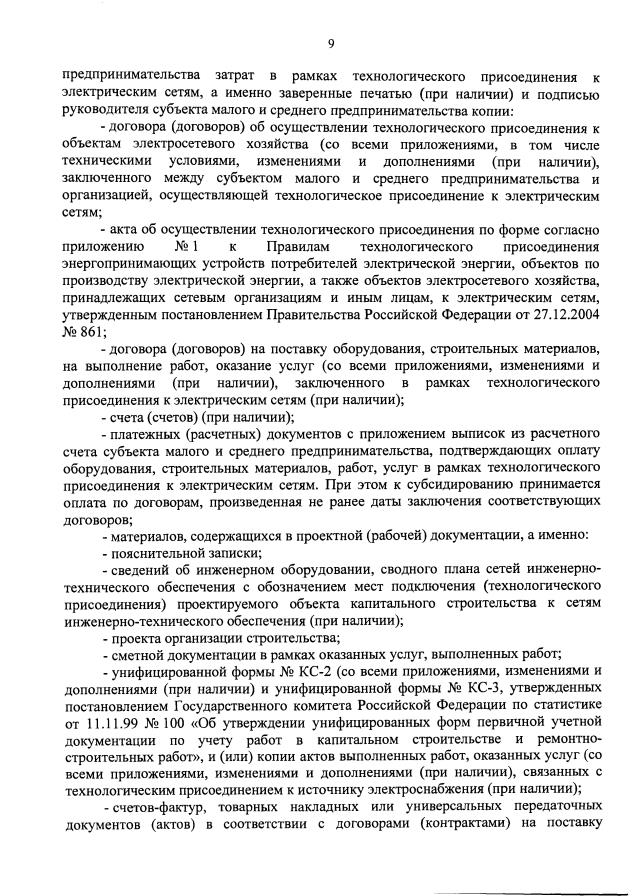 9

предпринимательства затрат в рамках технологического присоединения к электрическим сетям, а именно заверенные печатью (при наличии) и подписью руководителя субъекта малого и среднего предпринимательства копии:

- договора (договоров) об осуществлении технологического присоединения к объектам электросетевого хозяйства (со всеми приложениями, в том числе техническими условиями, изменениями и дополнениями (при наличии), заключенного между субъектом малого и среднего предпринимательства и организацией, осуществляющей технологическое присоединение к электрическим сетям;

- акта об осуществлении технологического присоединения по форме согласно приложению № 1 к Правилам технологического присоединения энергопринимающих устройств потребителей электрической энергии, объектов по производству электрической энергии, а также объектов электросетевого хозяйства, принадлежащих сетевым организациям и иным лицам, к электрическим сетям, утвержденным постановлением Правительства Российской Федерации от 27.12.2004 № 861;

- договора (договоров) на поставку оборудования, строительных материалов, на выполнение работ, оказание услуг (со всеми приложениями, изменениями и дополнениями (при наличии), заключенного в рамках технологического присоединения к электрическим сетям (при наличии);

- счета (счетов) (при наличии);

- платежных (расчетных) документов с приложением выписок из расчетного счета субъекта малого и среднего предпринимательства, подтверждающих оплату оборудования, строительных материалов, работ, услуг в рамках технологического присоединения к электрическим сетям. При этом к субсидированию принимается оплата по договорам, произведенная не ранее даты заключения соответствующих договоров;

- материалов, содержащихся в проектной (рабочей) документации, а именно:

- пояснительной записки;

- сведений об инженерном оборудовании, сводного плана сетей инженерно-технического обеспечения с обозначением мест подключения (технологического присоединения) проектируемого объекта капитального строительства к сетям инженерно-технического обеспечения (при наличии);

- проекта организации строительства;

- сметной документации в рамках оказанных услуг, выполненных работ;

- унифицированной формы № КС-2 (со всеми приложениями, изменениями и дополнениями (при наличии) и унифицированной формы № КС-3, утвержденных постановлением Государственного комитета Российской Федерации по статистике от 11.11.99 № 100 «Об утверждении унифицированных форм первичной учетной документации по учету работ в капитальном строительстве и ремонтно-строительных работ», и (или) копии актов выполненных работ, оказанных услуг (со всеми приложениями, изменениями и дополнениями (при наличии), связанных с технологическим присоединением к источнику электроснабжения (при наличии);

- счетов-фактур, товарных накладных или универсальных передаточных документов (актов) в соответствии с договорами (контрактами) на поставку